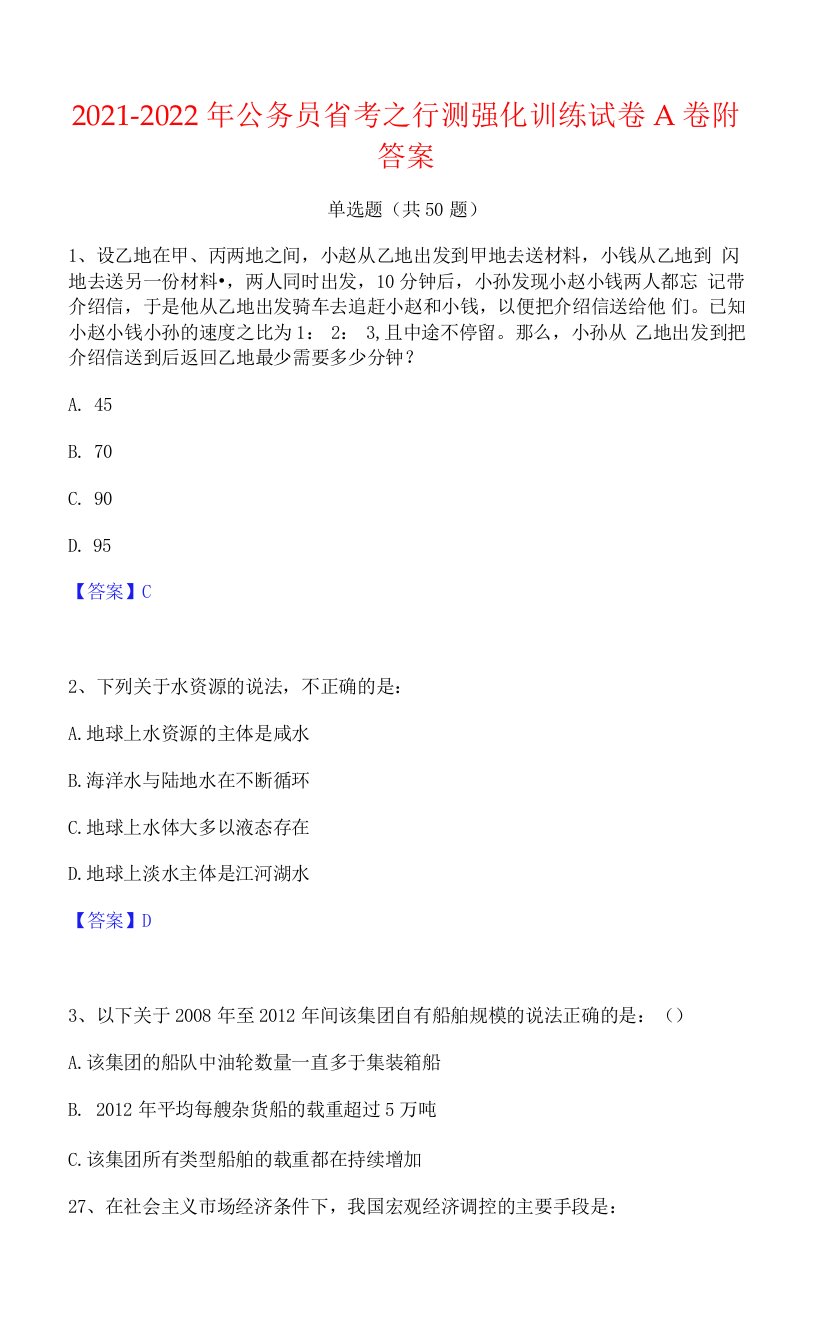 2021-2022 年公务员省考之行测强化训练试卷 A 卷附答案

单选题（共 50 题）

1、设乙地在甲、丙两地之间，小赵从乙地出发到甲地去送材料，小钱从乙地到 闪地去送另一份材料•，两人同时出发，10 分钟后，小孙发现小赵小钱两人都忘 记带介绍信，于是他从乙地出发骑车去追赶小赵和小钱，以便把介绍信送给他 们。已知小赵小钱小孙的速度之比为 1： 2： 3,且中途不停留。那么，小孙从 乙地出发到把介绍信送到后返回乙地最少需要多少分钟？

A. 45

B. 70

C. 90

D. 95

【答案】C

2、下列关于水资源的说法，不正确的是：

A.地球上水资源的主体是咸水

B.海洋水与陆地水在不断循环

C.地球上水体大多以液态存在

D.地球上淡水主体是江河湖水

【答案】D

3、以下关于 2008 年至 2012 年间该集团自有船舶规模的说法正确的是：（）

A.该集团的船队中油轮数量一直多于集装箱船

B. 2012 年平均每艘杂货船的载重超过 5 万吨

C.该集团所有类型船舶的载重都在持续增加

27、在社会主义市场经济条件下，我国宏观经济调控的主要手段是：